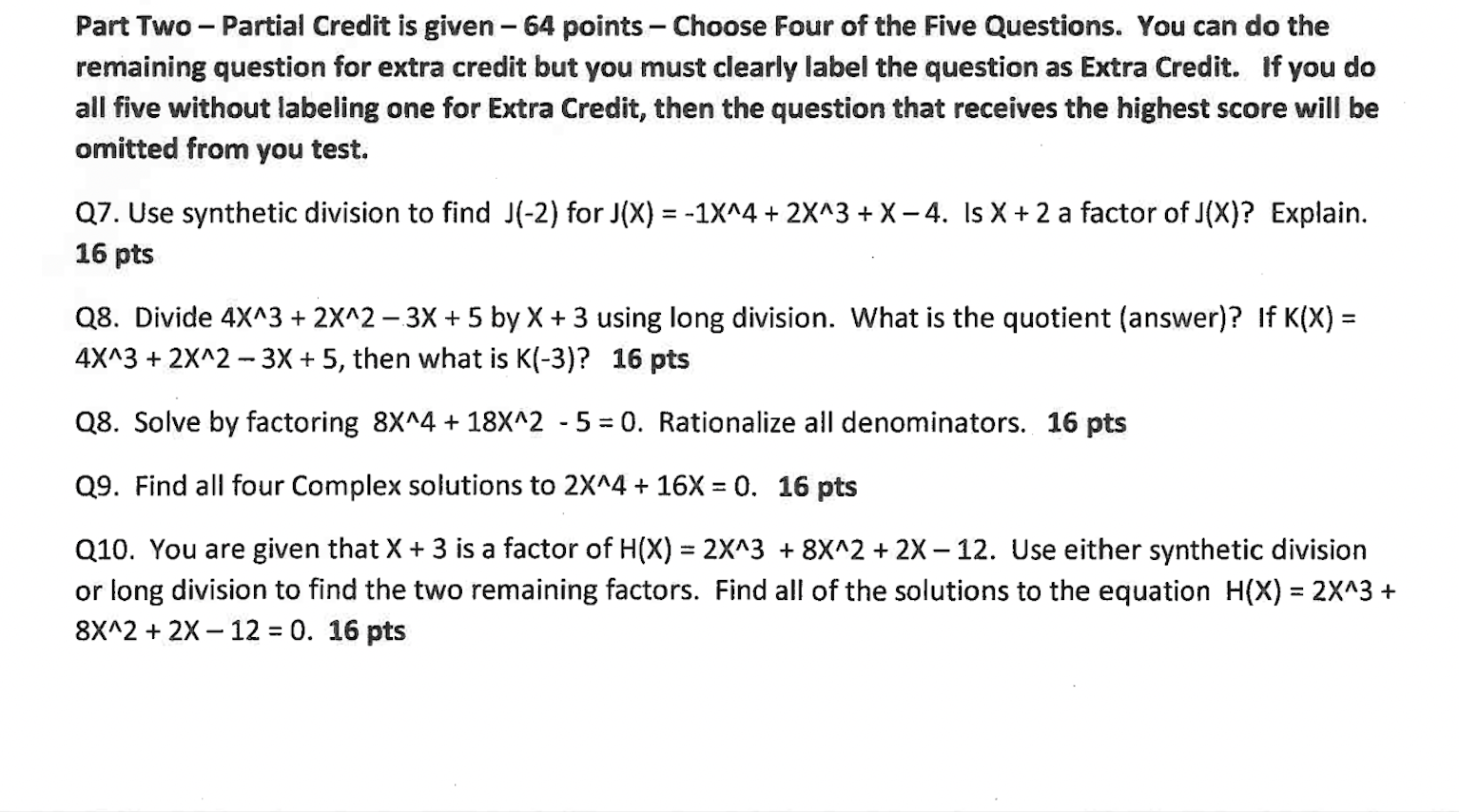 Part Two – Partial Credit is given – 64 points – Choose Four of the Five Questions. You can do the remaining question for extra credit but you must clearly label the question as Extra Credit. If you do all five without labeling one for Extra Credit, then the question that receives the highest score will be omitted from you test.

Q7. Use synthetic division to find J(-2) for J(X) = -1X^4 + 2X^3 + X – 4. Is X + 2 a factor of J(X)? Explain. 16 pts

Q8. Divide 4X^3 + 2X^2 – 3X + 5 by X + 3 using long division. What is the quotient (answer)? If K(X) = 4X^3 + 2X^2 – 3X + 5, then what is K(-3)? 16 pts

Q8. Solve by factoring 8X^4 + 18X^2 - 5 = 0. Rationalize all denominators. 16 pts

Q9. Find all four Complex solutions to 2X^4 + 16X = 0. 16 pts

Q10. You are given that X + 3 is a factor of H(X) = 2X^3 + 8X^2 + 2X – 12. Use either synthetic division or long division to find the two remaining factors. Find all of the solutions to the equation H(X) = 2X^3 + 8X^2 + 2X – 12 = 0. 16 pts